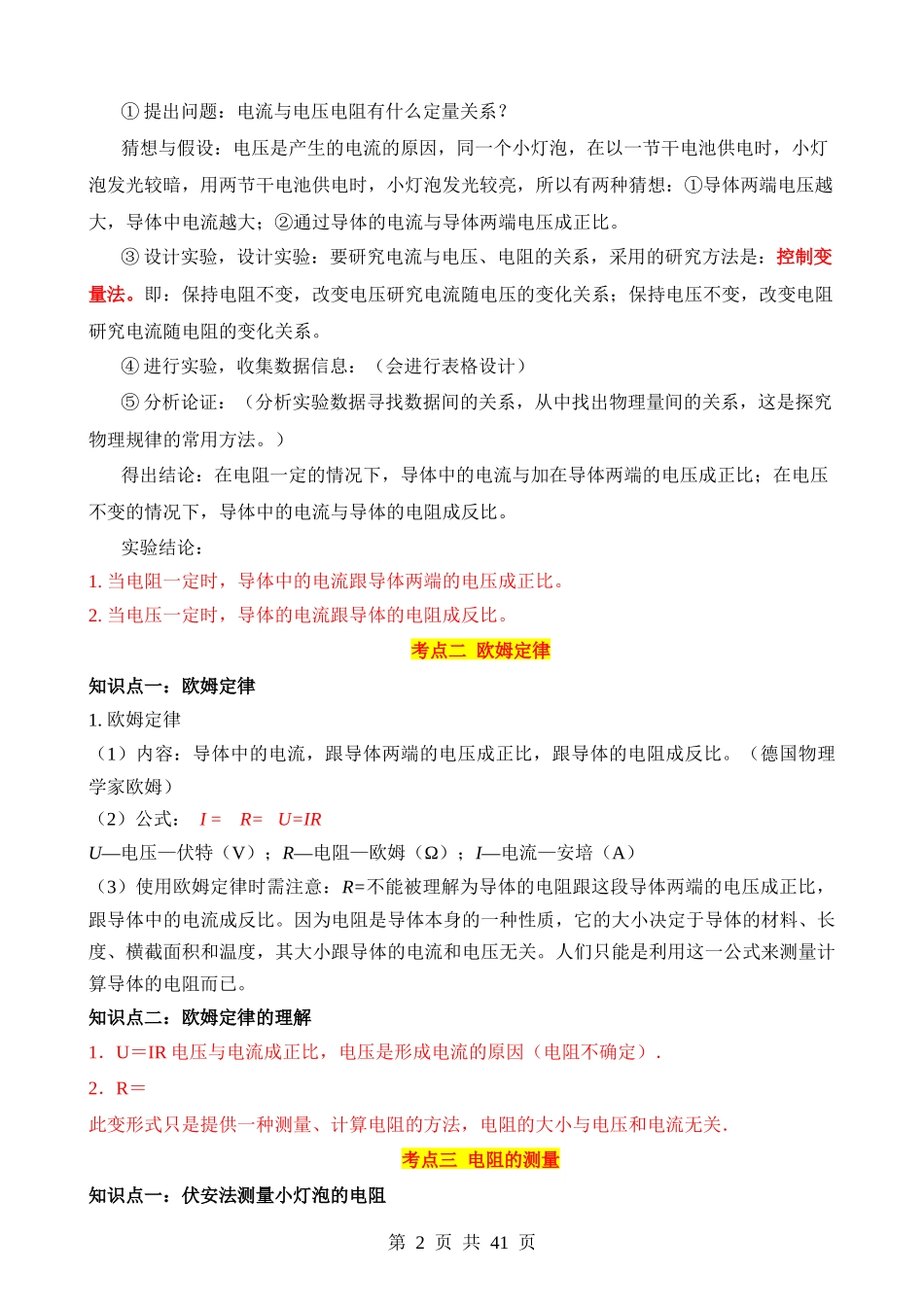 ① 提出问题：电流与电压电阻有什么定量关系？

猜想与假设：电压是产生的电流的原因，同一个小灯泡，在以一节干电池供电时，小灯泡发光较暗，用两节干电池供电时，小灯泡发光较亮，所以有两种猜想：①导体两端电压越大，导体中电流越大；②通过导体的电流与导体两端电压成正比。

③ 设计实验，设计实验：要研究电流与电压、电阻的关系，采用的研究方法是：控制变量法。即：保持电阻不变，改变电压研究电流随电压的变化关系；保持电压不变，改变电阻研究电流随电阻的变化关系。

④ 进行实验，收集数据信息：（会进行表格设计）

⑤ 分析论证：（分析实验数据寻找数据间的关系，从中找出物理量间的关系，这是探究物理规律的常用方法。）

得出结论：在电阻一定的情况下，导体中的电流与加在导体两端的电压成正比；在电压不变的情况下，导体中的电流与导体的电阻成反比。

实验结论：

1. 当电阻一定时，导体中的电流跟导体两端的电压成正比。

2. 当电压一定时，导体的电流跟导体的电阻成反比。

考点二 欧姆定律

知识点一：欧姆定律

1. 欧姆定律

（1）内容：导体中的电流，跟导体两端的电压成正比，跟导体的电阻成反比。（德国物理学家欧姆）

（2）公式： $I=$ $R=$ $U=IR$

$U$—电压—伏特（V）；$R$—电阻—欧姆（Ω）；$I$—电流—安培（A）

（3）使用欧姆定律时需注意：$R=$不能被理解为导体的电阻跟这段导体两端的电压成正比，跟导体中的电流成反比。因为电阻是导体本身的一种性质，它的大小决定于导体的材料、长度、横截面积和温度，其大小跟导体的电流和电压无关。人们只能是利用这一公式来测量计算导体的电阻而已。

知识点二：欧姆定律的理解

1．U＝IR 电压与电流成正比，电压是形成电流的原因（电阻不确定）.

2．R＝

此变形式只是提供一种测量、计算电阻的方法，电阻的大小与电压和电流无关.

考点三 电阻的测量

知识点一：伏安法测量小灯泡的电阻

第 2 页 共 41 页